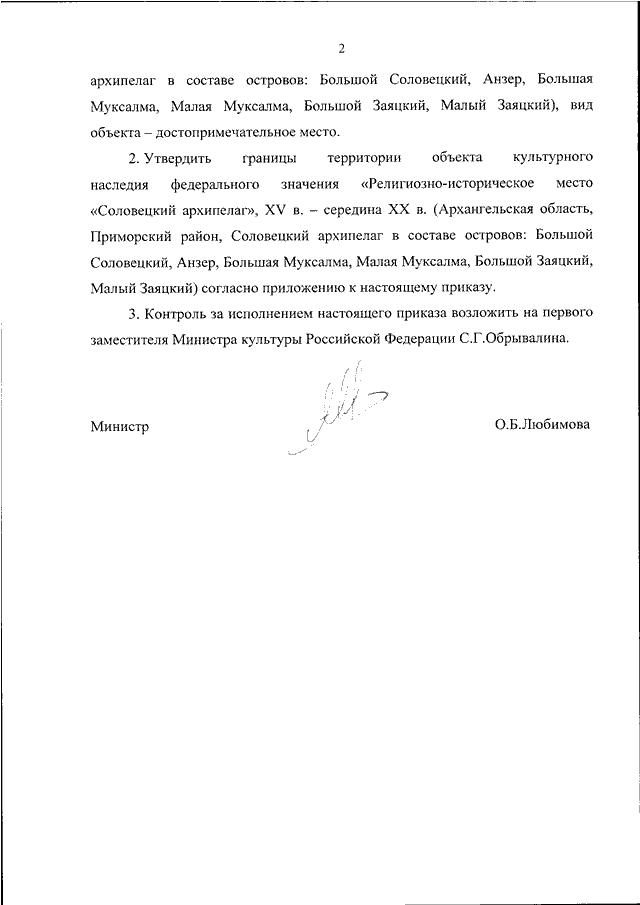 2

архипелаг в составе островов: Большой Соловецкий, Анзер, Большая Муксалма, Малая Муксалма, Большой Заяцкий, Малый Заяцкий), вид объекта – достопримечательное место.

2. Утвердить границы территории объекта культурного наследия федерального значения «Религиозно-историческое место «Соловецкий архипелаг», XV в. – середина XX в. (Архангельская область, Приморский район, Соловецкий архипелаг в составе островов: Большой Соловецкий, Анзер, Большая Муксалма, Малая Муксалма, Большой Заяцкий, Малый Заяцкий) согласно приложению к настоящему приказу.

3. Контроль за исполнением настоящего приказа возложить на первого заместителя Министра культуры Российской Федерации С.Г.Обрывалина.

Министр О.Б.Любимова